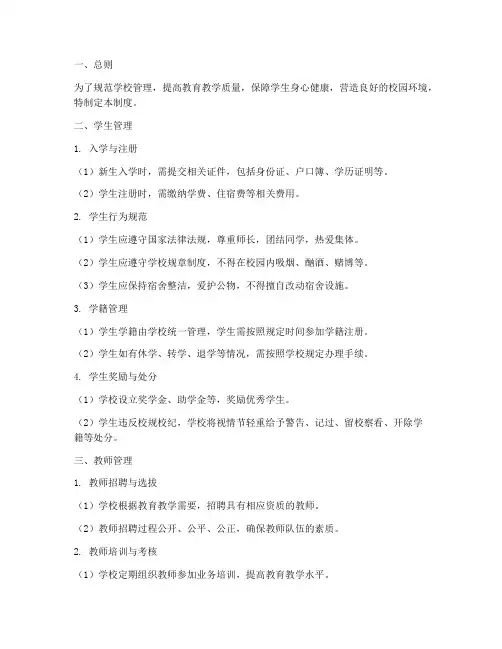 一、总则

为了规范学校管理，提高教育教学质量，保障学生身心健康，营造良好的校园环境，特制定本制度。

二、学生管理

1. 入学与注册

（1）新生入学时，需提交相关证件，包括身份证、户口簿、学历证明等。

（2）学生注册时，需缴纳学费、住宿费等相关费用。

2. 学生行为规范

（1）学生应遵守国家法律法规，尊重师长，团结同学，热爱集体。

（2）学生应遵守学校规章制度，不得在校园内吸烟、酗酒、赌博等。

（3）学生应保持宿舍整洁，爱护公物，不得擅自改动宿舍设施。

3. 学籍管理

（1）学生学籍由学校统一管理，学生需按照规定时间参加学籍注册。

（2）学生如有休学、转学、退学等情况，需按照学校规定办理手续。

4. 学生奖励与处分

（1）学校设立奖学金、助学金等，奖励优秀学生。

（2）学生违反校规校纪，学校将视情节轻重给予警告、记过、留校察看、开除学籍等处分。

三、教师管理

1. 教师招聘与选拔

（1）学校根据教育教学需要，招聘具有相应资质的教师。

（2）教师招聘过程公开、公平、公正，确保教师队伍的素质。

2. 教师培训与考核

（1）学校定期组织教师参加业务培训，提高教育教学水平。